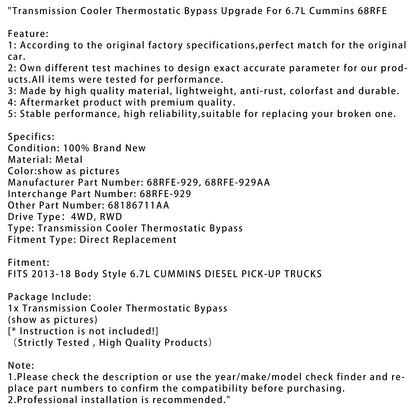 "Transmission Cooler Thermostatic Bypass Upgrade For 6.7L Cummins 68RFE

Feature:
1: According to the original factory specifications,perfect match for the original car.
2: Own different test machines to design exact accurate parameter for our products.All items were tested for performance.
3: Made by high quality material, lightweight, anti-rust, colorfast and durable.
4: Aftermarket product with premium quality.
5: Stable performance, high reliability,suitable for replacing your broken one.

Specifics:
Condition: 100% Brand New
Material: Metal
Color:show as pictures
Manufacturer Part Number: 68RFE-929, 68RFE-929AA
Interchange Part Number: 68RFE-929
Other Part Number: 68186711AA
Drive Type: 4WD, RWD
Type: Transmission Cooler Thermostatic Bypass
Fitment Type: Direct Replacement

Fitment:
FITS 2013-18 Body Style 6.7L CUMMINS DIESEL PICK-UP TRUCKS

Package Include:
1x Transmission Cooler Thermostatic Bypass
(show as pictures)
[* Instruction is not included!]
(Strictly Tested , High Quality Products)

Note:
1.Please check the description or use the year/make/model check finder and replace part numbers to confirm the compatibility before purchasing.
2.Professional installation is recommended."